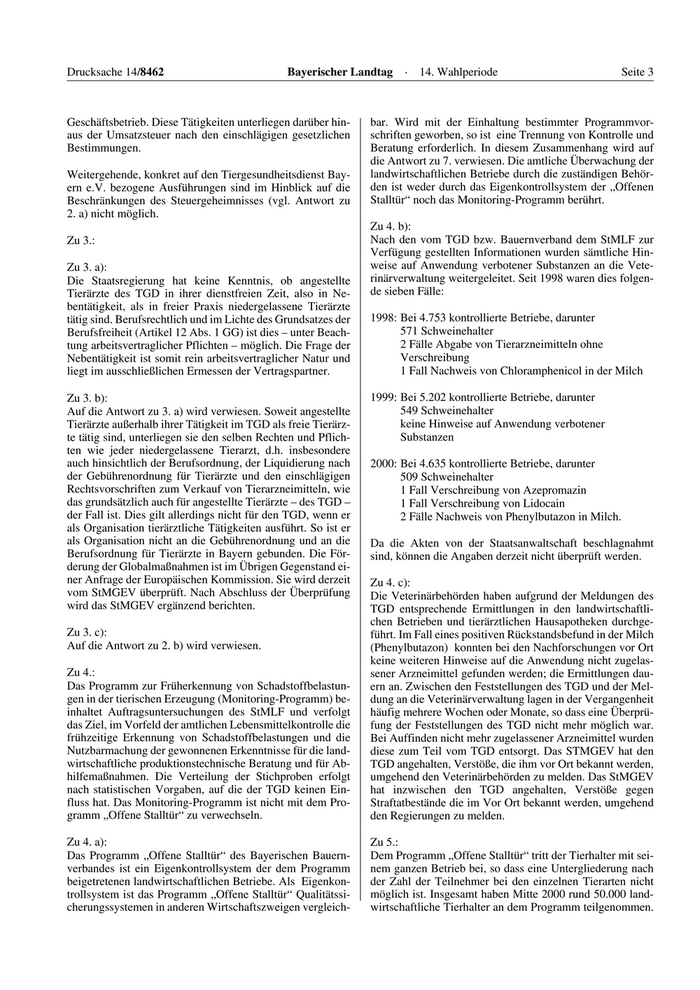 Drucksache 14/8462 Bayerischer Landtag · 14. Wahlperiode Seite 3

Geschäftsbetrieb. Diese Tätigkeiten unterliegen darüber hinaus der Umsatzsteuer nach den einschlägigen gesetzlichen Bestimmungen.

Weitergehende, konkret auf den Tiergesundheitsdienst Bayern e.V. bezogene Ausführungen sind im Hinblick auf die Beschränkungen des Steuergeheimnisses (vgl. Antwort zu 2. a) nicht möglich.

Zu 3.:

Zu 3. a):
Die Staatsregierung hat keine Kenntnis, ob angestellte Tierärzte des TGD in ihrer dienstfreien Zeit, also in Nebentätigkeit, als in freier Praxis niedergelassene Tierärzte tätig sind. Berufsrechtlich und im Lichte des Grundsatzes der Berufsfreiheit (Artikel 12 Abs. 1 GG) ist dies – unter Beachtung arbeitsvertraglicher Pflichten – möglich. Die Frage der Nebentätigkeit ist somit rein arbeitsvertraglicher Natur und liegt im ausschließlichen Ermessen der Vertragspartner.

Zu 3. b):
Auf die Antwort zu 3. a) wird verwiesen. Soweit angestellte Tierärzte außerhalb ihrer Tätigkeit im TGD als freie Tierärzte tätig sind, unterliegen sie den selben Rechten und Pflichten wie jeder niedergelassene Tierarzt, d.h. insbesondere auch hinsichtlich der Berufsordnung, der Liquidierung nach der Gebührenordnung für Tierärzte und den einschlägigen Rechtsvorschriften zum Verkauf von Tierarzneimitteln, wie das grundsätzlich auch für angestellte Tierärzte – des TGD – der Fall ist. Dies gilt allerdings nicht für den TGD, wenn er als Organisation tierärztliche Tätigkeiten ausführt. So ist er als Organisation nicht an die Gebührenordnung und an die Berufsordnung für Tierärzte in Bayern gebunden. Die Förderung der Globalmaßnahmen ist im Übrigen Gegenstand einer Anfrage der Europäischen Kommission. Sie wird derzeit vom StMGEV überprüft. Nach Abschluss der Überprüfung wird das StMGEV ergänzend berichten.

Zu 3. c):
Auf die Antwort zu 2. b) wird verwiesen.

Zu 4.:
Das Programm zur Früherkennung von Schadstoffbelastungen in der tierischen Erzeugung (Monitoring-Programm) beinhaltet Auftragsuntersuchungen des StMLF und verfolgt das Ziel, im Vorfeld der amtlichen Lebensmittelkontrolle die frühzeitige Erkennung von Schadstoffbelastungen und die Nutzbarmachung der gewonnenen Erkenntnisse für die landwirtschaftliche produktionstechnische Beratung und für Abhilfemaßnahmen. Die Verteilung der Stichproben erfolgt nach statistischen Vorgaben, auf die der TGD keinen Einfluss hat. Das Monitoring-Programm ist nicht mit dem Programm „Offene Stalltür“ zu verwechseln.

Zu 4. a):
Das Programm „Offene Stalltür“ des Bayerischen Bauernverbandes ist ein Eigenkontrollsystem der dem Programm beigetretenen landwirtschaftlichen Betriebe. Als Eigenkontrollsystem ist das Programm „Offene Stalltür“ Qualitätssicherungssystemen in anderen Wirtschaftszweigen vergleichbar. Wird mit der Einhaltung bestimmter Programmvorschriften geworben, so ist eine Trennung von Kontrolle und Beratung erforderlich. In diesem Zusammenhang wird auf die Antwort zu 7. verwiesen. Die amtliche Überwachung der landwirtschaftlichen Betriebe durch die zuständigen Behörden ist weder durch das Eigenkontrollsystem der „Offenen Stalltür“ noch das Monitoring-Programm berührt.

Zu 4. b):
Nach den vom TGD bzw. Bauernverband dem StMLF zur Verfügung gestellten Informationen wurden sämtliche Hinweise auf Anwendung verbotener Substanzen an die Veterinärverwaltung weitergeleitet. Seit 1998 waren dies folgende sieben Fälle:

1998: Bei 4.753 kontrollierte Betriebe, darunter
571 Schweinehalter
2 Fälle Abgabe von Tierarzneimitteln ohne Verschreibung
1 Fall Nachweis von Chloramphenicol in der Milch

1999: Bei 5.202 kontrollierte Betriebe, darunter
549 Schweinehalter
keine Hinweise auf Anwendung verbotener Substanzen

2000: Bei 4.635 kontrollierte Betriebe, darunter
509 Schweinehalter
1 Fall Verschreibung von Azepromazin
1 Fall Verschreibung von Lidocain
2 Fälle Nachweis von Phenylbutazon in Milch.

Da die Akten von der Staatsanwaltschaft beschlagnahmt sind, können die Angaben derzeit nicht überprüft werden.

Zu 4. c):
Die Veterinärbehörden haben aufgrund der Meldungen des TGD entsprechende Ermittlungen in den landwirtschaftlichen Betrieben und tierärztlichen Hausapotheken durchgeführt. Im Fall eines positiven Rückstandsbefund in der Milch (Phenylbutazon) konnten bei den Nachforschungen vor Ort keine weiteren Hinweise auf die Anwendung nicht zugelassener Arzneimittel gefunden werden; die Ermittlungen dauern an. Zwischen den Feststellungen des TGD und der Meldung an die Veterinärverwaltung lagen in der Vergangenheit häufig mehrere Wochen oder Monate, so dass eine Überprüfung der Feststellungen des TGD nicht mehr möglich war. Bei Auffinden nicht mehr zugelassener Arzneimittel wurden diese zum Teil vom TGD entsorgt. Das STMGEV hat den TGD angehalten, Verstöße, die ihm vor Ort bekannt werden, umgehend den Veterinärbehörden zu melden. Das StMGEV hat inzwischen den TGD angehalten, Verstöße gegen Straftatbestände die im Vor Ort bekannt werden, umgehend den Regierungen zu melden.

Zu 5.:
Dem Programm „Offene Stalltür“ tritt der Tierhalter mit seinem ganzen Betrieb bei, so dass eine Untergliederung nach der Zahl der Teilnehmer bei den einzelnen Tierarten nicht möglich ist. Insgesamt haben Mitte 2000 rund 50.000 landwirtschaftliche Tierhalter an dem Programm teilgenommen.